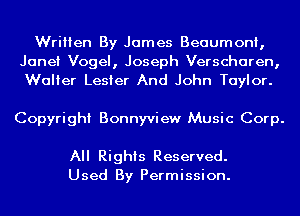 Written By James Beaumont, Janet Vogel, Joseph Verscharen, Walter Lester And John Taylor.

Copyright Bonnyview Music Corp.

All Rights Reserved.
Used By Permission.